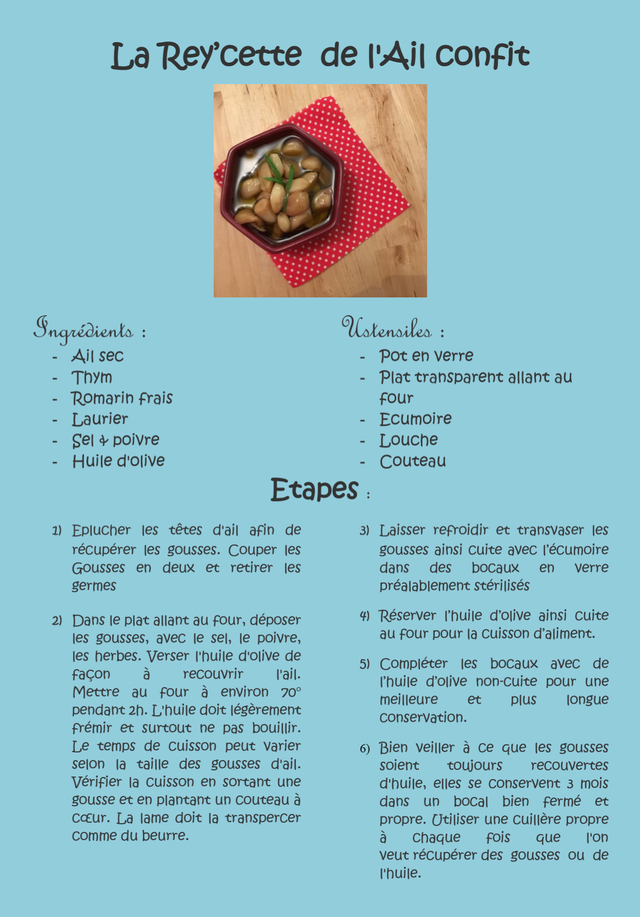 La Rey'cette de l'Ail confit

Ingrédients :
- Ail sec
- Thym
- Romarin frais
- Laurier
- Sel & poivre
- Huile d'olive

Ustensiles :
- Pot en verre
- Plat transparent allant au four
- Ecumoire
- Louche
- Couteau

Etapes :

1) Eplucher les têtes d'ail afin de récupérer les gousses. Couper les Gousses en deux et retirer les germes

2) Dans le plat allant au four, déposer les gousses, avec le sel, le poivre, les herbes. Verser l'huile d'olive de façon à recouvrir l'ail. Mettre au four à environ 70° pendant 2h. L'huile doit légèrement frémir et surtout ne pas bouillir. Le temps de cuisson peut varier selon la taille des gousses d'ail. Vérifier la cuisson en sortant une gousse et en plantant un couteau à cœur. La lame doit la transpercer comme du beurre.

3) Laisser refroidir et transvaser les gousses ainsi cuite avec l'écumoire dans des bocaux en verre préalablement stérilisés

4) Réserver l'huile d'olive ainsi cuite au four pour la cuisson d'aliment.

5) Compléter les bocaux avec de l'huile d'olive non-cuite pour une meilleure et plus longue conservation.

6) Bien veiller à ce que les gousses soient toujours recouvertes d'huile, elles se conservent 3 mois dans un bocal bien fermé et propre. Utiliser une cuillère propre à chaque fois que l'on veut récupérer des gousses ou de l'huile.